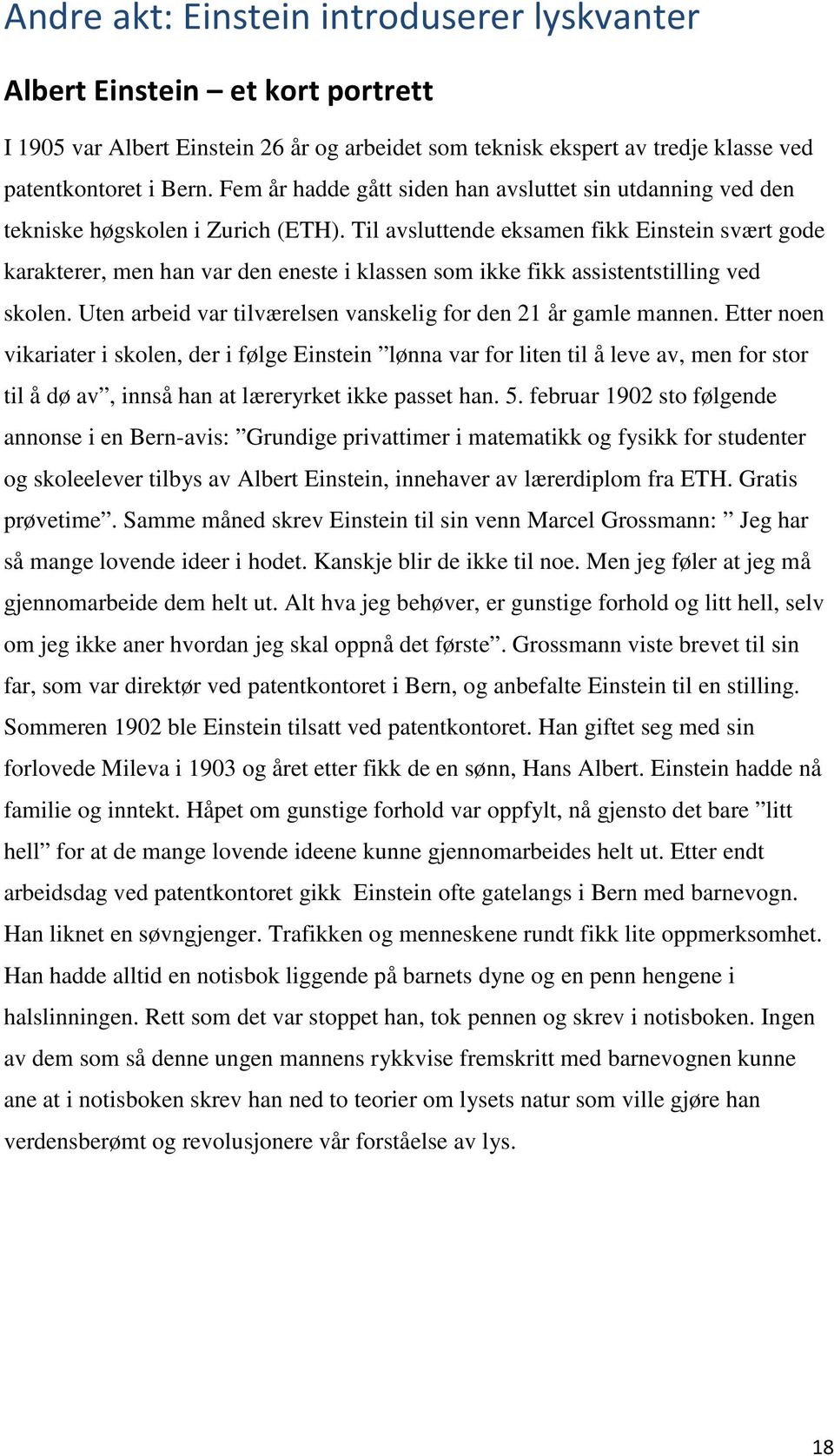 Andre akt: Einstein introduserer lyskvanter

Albert Einstein – et kort portrett

I 1905 var Albert Einstein 26 år og arbeidet som teknisk ekspert av tredje klasse ved patentkontoret i Bern. Fem år hadde gått siden han avsluttet sin utdanning ved den tekniske høgskolen i Zurich (ETH). Til avsluttende eksamen fikk Einstein svært gode karakterer, men han var den eneste i klassen som ikke fikk assistentstilling ved skolen. Uten arbeid var tilværelsen vanskelig for den 21 år gamle mannen. Etter noen vikariater i skolen, der i følge Einstein ”lønna var for liten til å leve av, men for stor til å dø av”, innså han at læreryrket ikke passet han. 5. februar 1902 sto følgende annonse i en Bern-avis: ”Grundige privattimer i matematikk og fysikk for studenter og skoleelever tilbys av Albert Einstein, innehaver av lærerdiplom fra ETH. Gratis prøvetime”. Samme måned skrev Einstein til sin venn Marcel Grossmann: ” Jeg har så mange lovende ideer i hodet. Kanskje blir de ikke til noe. Men jeg føler at jeg må gjennomarbeide dem helt ut. Alt hva jeg behøver, er gunstige forhold og litt hell, selv om jeg ikke aner hvordan jeg skal oppnå det første”. Grossmann viste brevet til sin far, som var direktør ved patentkontoret i Bern, og anbefalte Einstein til en stilling. Sommeren 1902 ble Einstein tilsatt ved patentkontoret. Han giftet seg med sin forlovede Mileva i 1903 og året etter fikk de en sønn, Hans Albert. Einstein hadde nå familie og inntekt. Håpet om gunstige forhold var oppfylt, nå gjensto det bare ”litt hell” for at de mange lovende ideene kunne gjennomarbeides helt ut. Etter endt arbeidsdag ved patentkontoret gikk Einstein ofte gatelangs i Bern med barnevogn. Han liknet en søvngjenger. Trafikken og menneskene rundt fikk lite oppmerksomhet. Han hadde alltid en notisbok liggende på barnets dyne og en penn hengene i halslinningen. Rett som det var stoppet han, tok pennen og skrev i notisboken. Ingen av dem som så denne ungen mannens rykkvise fremskritt med barnevognen kunne ane at i notisboken skrev han ned to teorier om lysets natur som ville gjøre han verdensberømt og revolusjonere vår forståelse av lys.

18